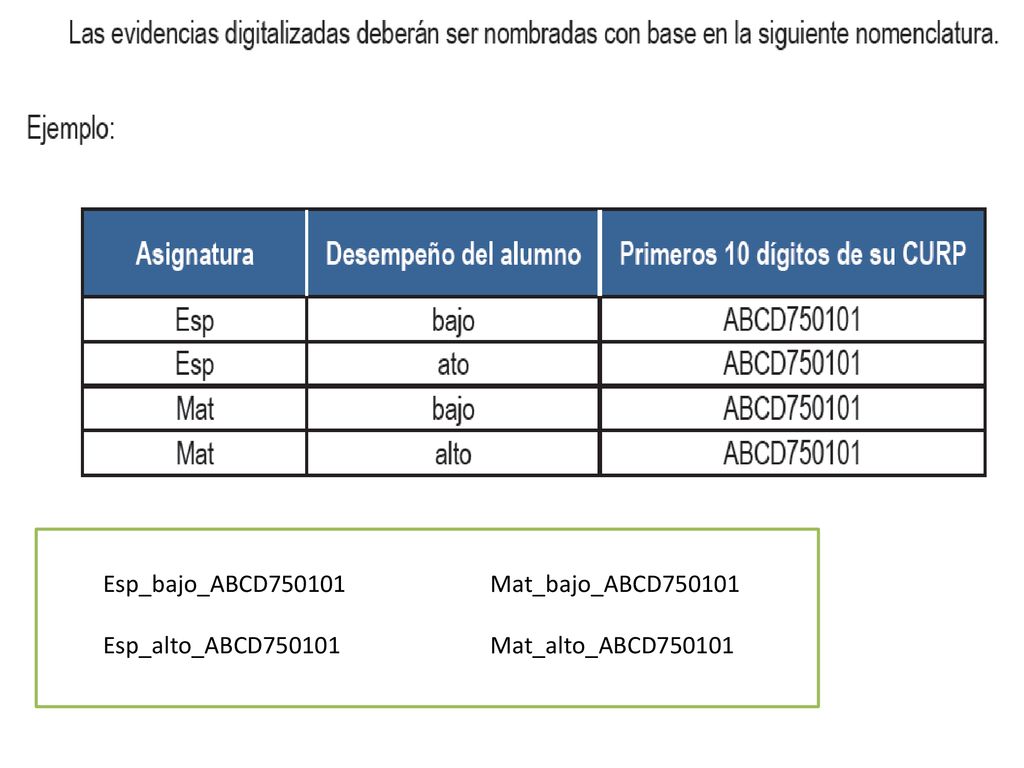 Las evidencias digitalizadas deberán ser nombradas con base en la siguiente nomenclatura.

Ejemplo:

| Asignatura | Desempeño del alumno | Primeros 10 dígitos de su CURP |
|---|---|---|
| Esp | bajo | ABCD750101 |
| Esp | ato | ABCD750101 |
| Mat | bajo | ABCD750101 |
| Mat | alto | ABCD750101 |

Esp_bajo_ABCD750101

Esp_alto_ABCD750101

Mat_bajo_ABCD750101

Mat_alto_ABCD750101